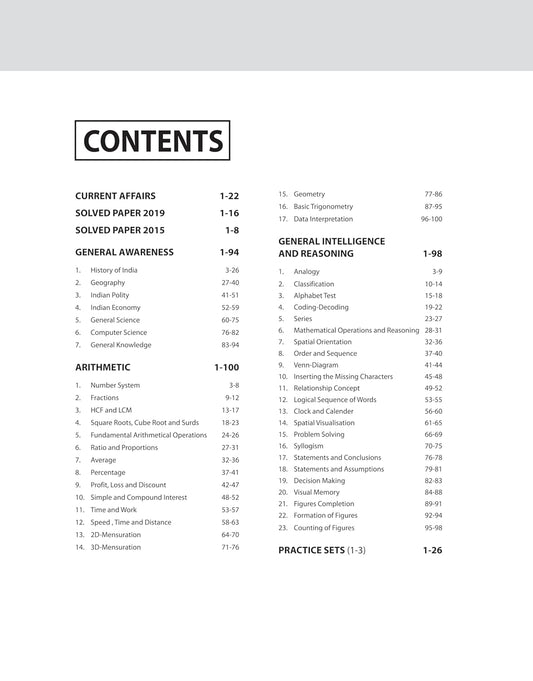 CONTENTS

CURRENT AFFAIRS 1-22
SOLVED PAPER 2019 1-16
SOLVED PAPER 2015 1-8

GENERAL AWARENESS 1-94

1. History of India 3-26
2. Geography 27-40
3. Indian Polity 41-51
4. Indian Economy 52-59
5. General Science 60-75
6. Computer Science 76-82
7. General Knowledge 83-94

ARITHMETIC 1-100

1. Number System 3-8
2. Fractions 9-12
3. HCF and LCM 13-17
4. Square Roots, Cube Root and Surds 18-23
5. Fundamental Arithmetical Operations 24-26
6. Ratio and Proportions 27-31
7. Average 32-36
8. Percentage 37-41
9. Profit, Loss and Discount 42-47
10. Simple and Compound Interest 48-52
11. Time and Work 53-57
12. Speed , Time and Distance 58-63
13. 2D-Mensuration 64-70
14. 3D-Mensuration 71-76
15. Geometry 77-86
16. Basic Trigonometry 87-95
17. Data Interpretation 96-100

GENERAL INTELLIGENCE AND REASONING 1-98

1. Analogy 3-9
2. Classification 10-14
3. Alphabet Test 15-18
4. Coding-Decoding 19-22
5. Series 23-27
6. Mathematical Operations and Reasoning 28-31
7. Spatial Orientation 32-36
8. Order and Sequence 37-40
9. Venn-Diagram 41-44
10. Inserting the Missing Characters 45-48
11. Relationship Concept 49-52
12. Logical Sequence of Words 53-55
13. Clock and Calender 56-60
14. Spatial Visualisation 61-65
15. Problem Solving 66-69
16. Syllogism 70-75
17. Statements and Conclusions 76-78
18. Statements and Assumptions 79-81
19. Decision Making 82-83
20. Visual Memory 84-88
21. Figures Completion 89-91
22. Formation of Figures 92-94
23. Counting of Figures 95-98

PRACTICE SETS (1-3) 1-26